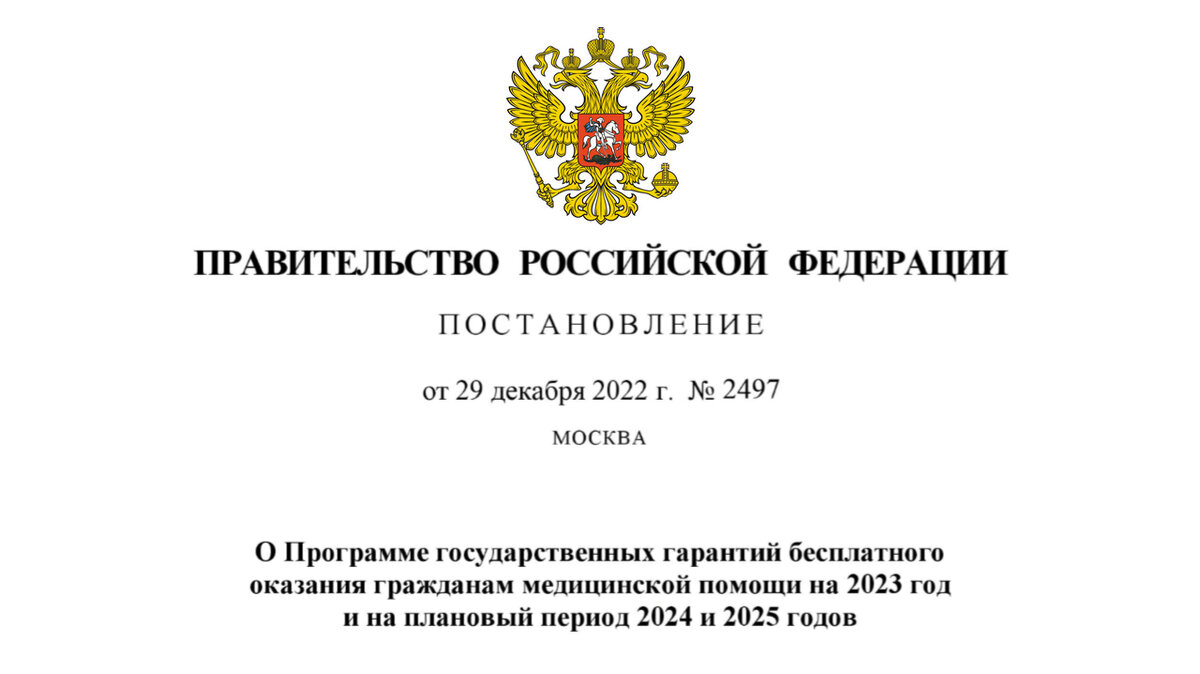 ПРАВИТЕЛЬСТВО РОССИЙСКОЙ ФЕДЕРАЦИИ

ПОСТАНОВЛЕНИЕ

от 29 декабря 2022 г. № 2497

МОСКВА

О Программе государственных гарантий бесплатного оказания гражданам медицинской помощи на 2023 год и на плановый период 2024 и 2025 годов